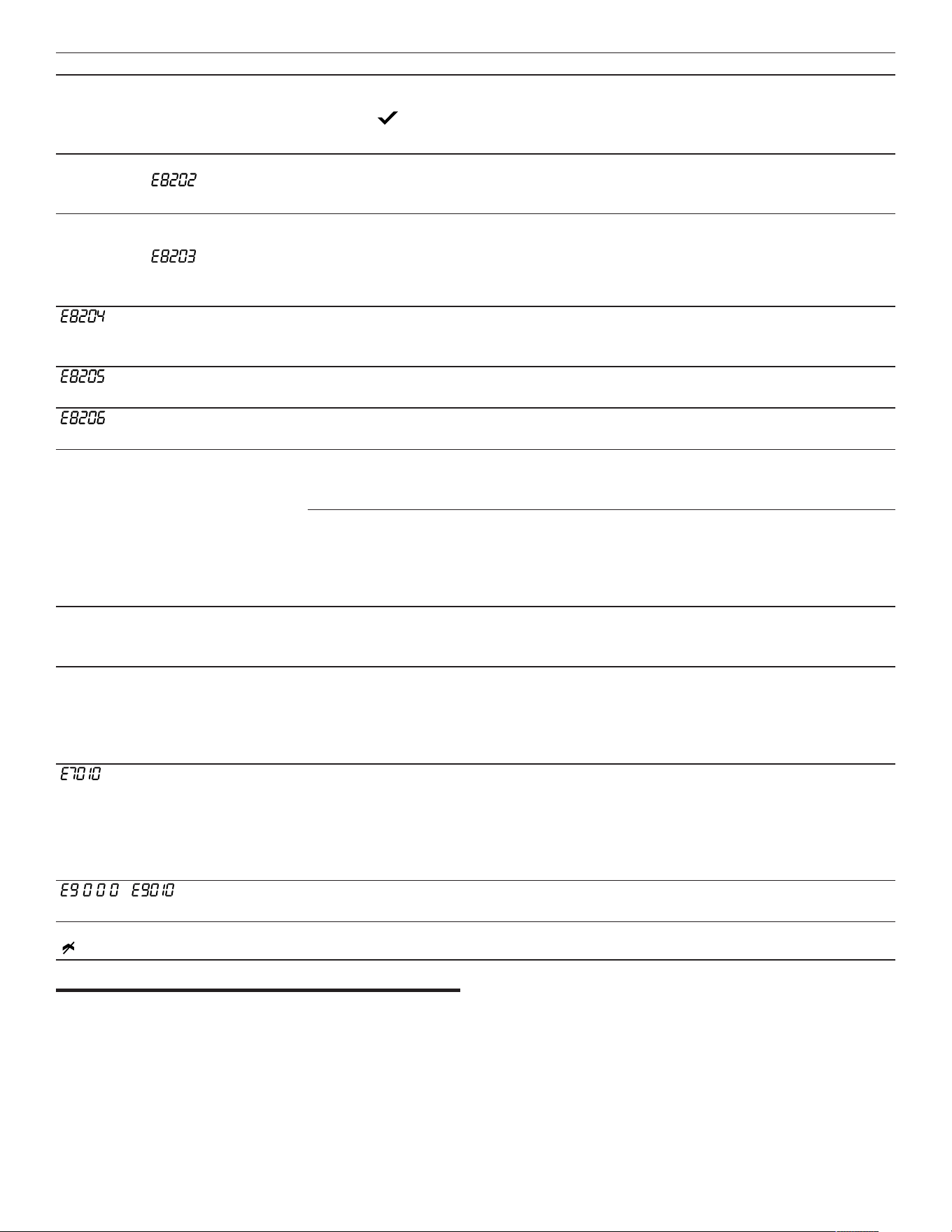 E8202

E8203

E8204

E8205

E8206

E7010

E9000 E9010